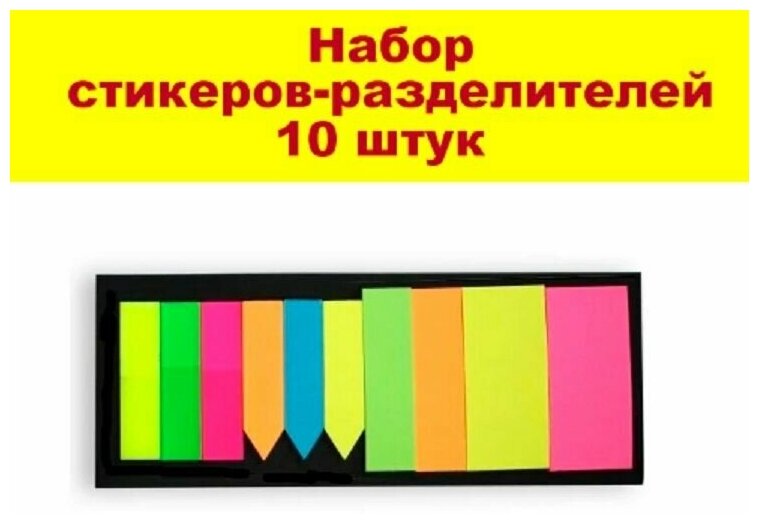 Набор
стикеров-разделителей
10 штук